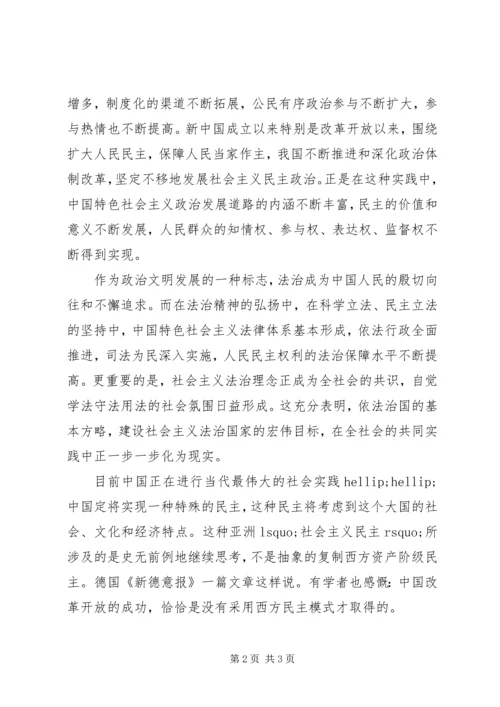 增多，制度化的渠道不断拓展，公民有序政治参与不断扩大，参与热情也不断提高。新中国成立以来特别是改革开放以来，围绕扩大人民民主，保障人民当家作主，我国不断推进和深化政治体制改革，坚定不移地发展社会主义民主政治。正是在这种实践中，中国特色社会主义政治发展道路的内涵不断丰富，民主的价值和意义不断发展，人民群众的知情权、参与权、表达权、监督权不断得到实现。

作为政治文明发展的一种标志，法治成为中国人民的殷切向往和不懈追求。而在法治精神的弘扬中，在科学立法、民主立法的坚持中，中国特色社会主义法律体系基本形成，依法行政全面推进，司法为民深入实施，人民民主权利的法治保障水平不断提高。更重要的是，社会主义法治理念正成为全社会的共识，自觉学法守法用法的社会氛围日益形成。这充分表明，依法治国的基本方略，建设社会主义法治国家的宏伟目标，在全社会的共同实践中正一步一步化为现实。

目前中国正在进行当代最伟大的社会实践 hellip;hellip;中国定将实现一种特殊的民主，这种民主将考虑到这个大国的社会、文化和经济特点。这种亚洲 lsquo;社会主义民主 rsquo;所涉及的是史无前例地继续思考，不是抽象的复制西方资产阶级民主。德国《新德意报》一篇文章这样说。有学者也感慨：中国改革开放的成功，恰恰是没有采用西方民主模式才取得的。

第 2 页 共 3 页